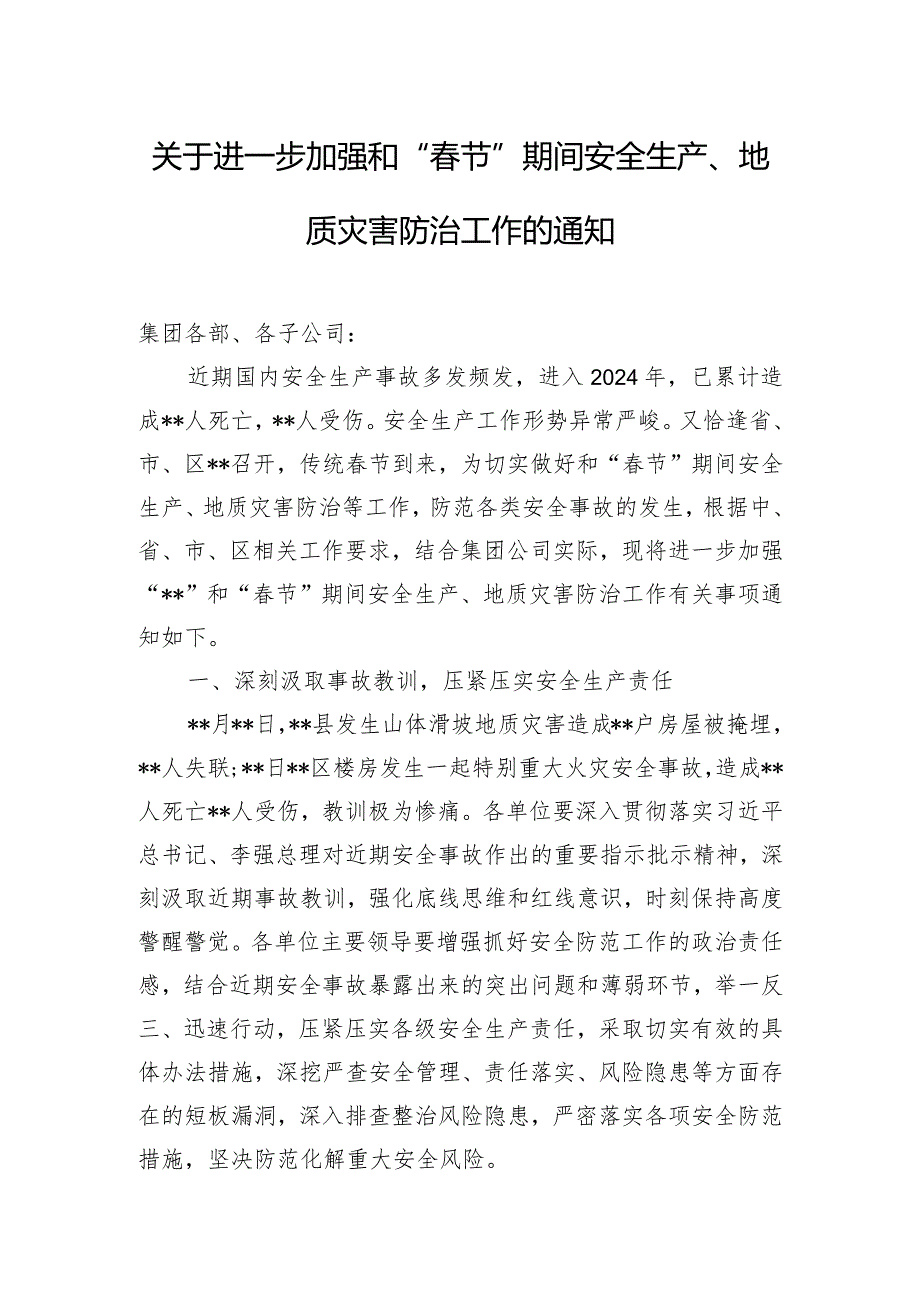 关于进一步加强和“春节”期间安全生产、地质灾害防治工作的通知

集团各部、各子公司：

近期国内安全生产事故多发频发，进入2024年，已累计造成**人死亡，**人受伤。安全生产工作形势异常严峻。又恰逢省、市、区**召开，传统春节到来，为切实做好和“春节”期间安全生产、地质灾害防治等工作，防范各类安全事故的发生，根据中、省、市、区相关工作要求，结合集团公司实际，现将进一步加强“**”和“春节”期间安全生产、地质灾害防治工作有关事项通知如下。

一、深刻汲取事故教训，压紧压实安全生产责任

**月**日，**县发生山体滑坡地质灾害造成**户房屋被掩埋，**人失联；**日**区楼房发生一起特别重大火灾安全事故，造成**人死亡**人受伤，教训极为惨痛。各单位要深入贯彻落实习近平总书记、李强总理对近期安全事故作出的重要指示批示精神，深刻汲取近期事故教训，强化底线思维和红线意识，时刻保持高度警醒警觉。各单位主要领导要增强抓好安全防范工作的政治责任感，结合近期安全事故暴露出来的突出问题和薄弱环节，举一反三、迅速行动，压紧压实各级安全生产责任，采取切实有效的具体办法措施，深挖严查安全管理、责任落实、风险隐患等方面存在的短板漏洞，深入排查整治风险隐患，严密落实各项安全防范措施，坚决防范化解重大安全风险。